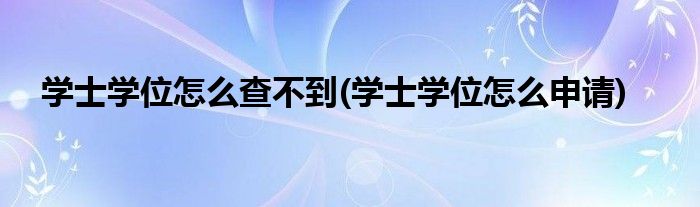 学士学位怎么查不到(学士学位怎么申请)